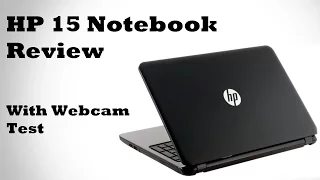 HP 15 Notebook Review

With Webcam Test

hp